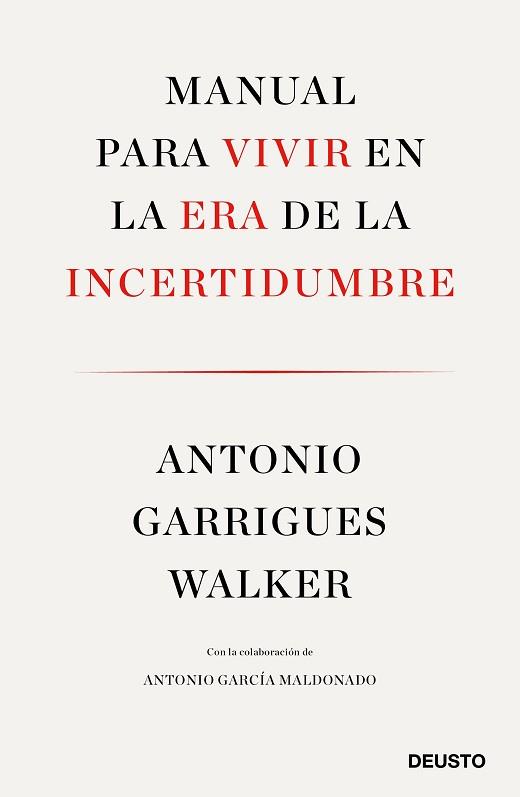 MANUAL PARA VIVIR EN LA ERA DE LA INCERTIDUMBRE

ANTONIO GARRIGUES WALKER

Con la colaboración de

ANTONIO GARCÍA MALDONADO

DEUSTO